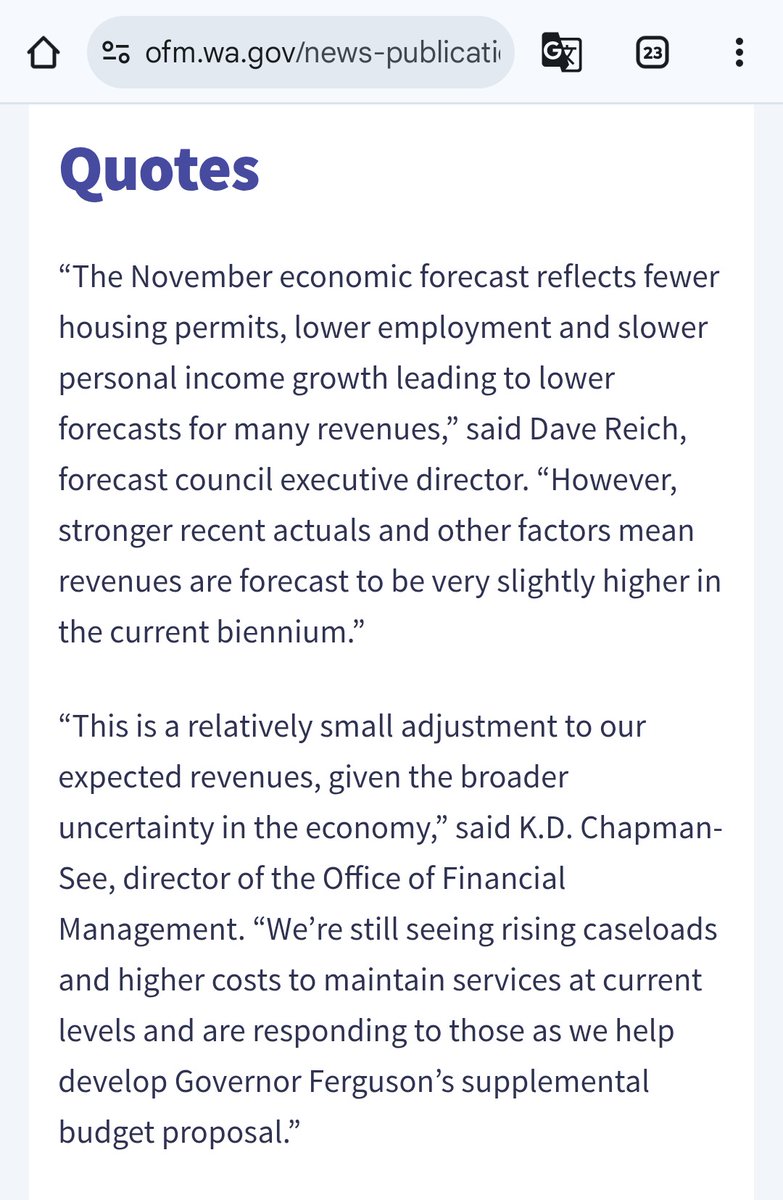 ofm.wa.gov/news-publicati

23

Quotes

“The November economic forecast reflects fewer housing permits, lower employment and slower personal income growth leading to lower forecasts for many revenues,” said Dave Reich, forecast council executive director. “However, stronger recent actuals and other factors mean revenues are forecast to be very slightly higher in the current biennium.”

“This is a relatively small adjustment to our expected revenues, given the broader uncertainty in the economy,” said K.D. Chapman-See, director of the Office of Financial Management. “We’re still seeing rising caseloads and higher costs to maintain services at current levels and are responding to those as we help develop Governor Ferguson’s supplemental budget proposal.”